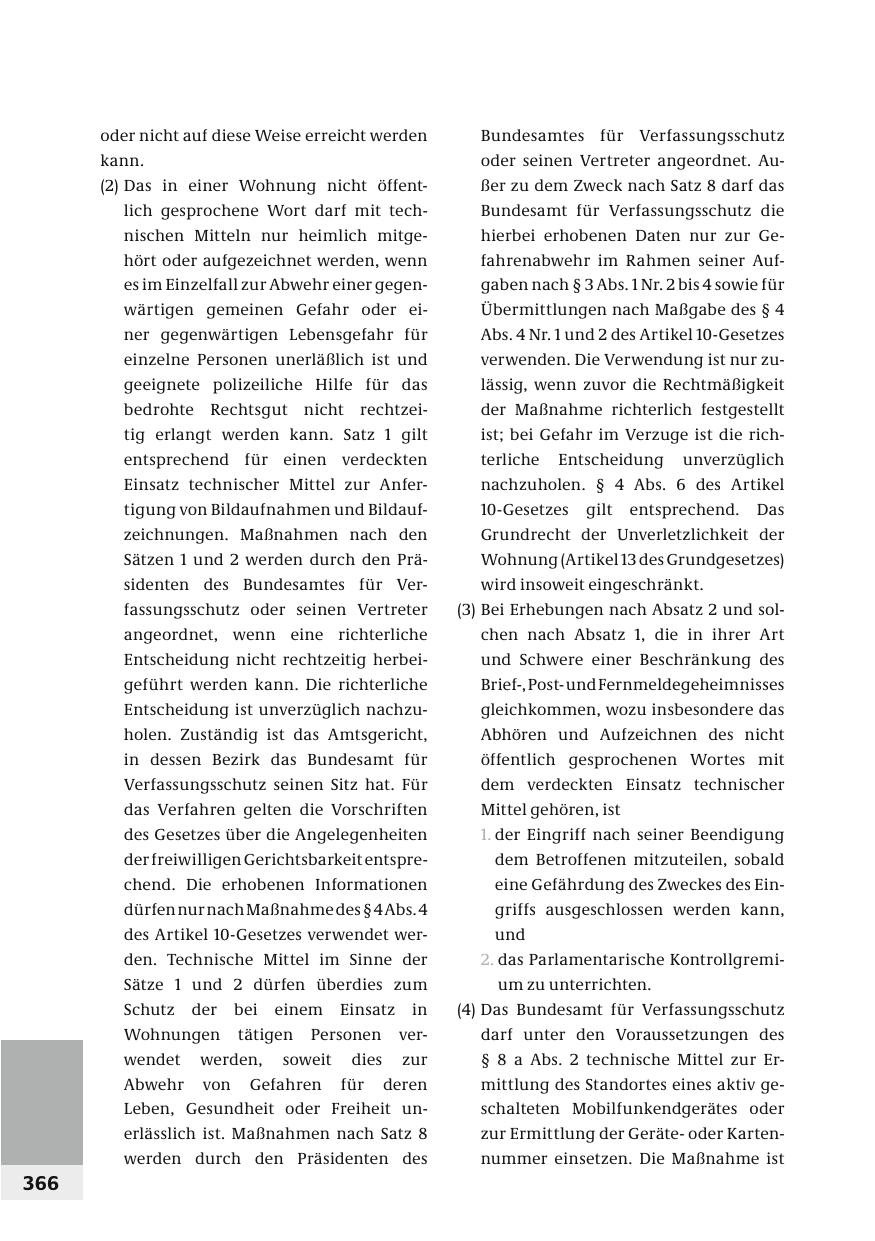 oder nicht auf diese Weise erreicht werden kann.

(2) Das in einer Wohnung nicht öffentlich gesprochene Wort darf mit technischen Mitteln nur heimlich mitgehört oder aufgezeichnet werden, wenn es im Einzelfall zur Abwehr einer gegenwärtigen gemeinen Gefahr oder einer gegenwärtigen Lebensgefahr für einzelne Personen unerläßlich ist und geeignete polizeiliche Hilfe für das bedrohte Rechtsgut nicht rechtzeitig erlangt werden kann. Satz 1 gilt entsprechend für einen verdeckten Einsatz technischer Mittel zur Anfertigung von Bildaufnahmen und Bildaufzeichnungen. Maßnahmen nach den Sätzen 1 und 2 werden durch den Präsidenten des Bundesamtes für Verfassungsschutz oder seinen Vertreter angeordnet, wenn eine richterliche Entscheidung nicht rechtzeitig herbeigeführt werden kann. Die richterliche Entscheidung ist unverzüglich nachzuholen. Zuständig ist das Amtsgericht, in dessen Bezirk das Bundesamt für Verfassungsschutz seinen Sitz hat. Für das Verfahren gelten die Vorschriften des Gesetzes über die Angelegenheiten der freiwilligen Gerichtsbarkeit entsprechend. Die erhobenen Informationen dürfen nur nach Maßnahme des § 4 Abs. 4 des Artikel 10-Gesetzes verwendet werden. Technische Mittel im Sinne der Sätze 1 und 2 dürfen überdies zum Schutz der bei einem Einsatz in Wohnungen tätigen Personen verwendet werden, soweit dies zur Abwehr von Gefahren für deren Leben, Gesundheit oder Freiheit unerlässlich ist. Maßnahmen nach Satz 8 werden durch den Präsidenten des Bundesamtes für Verfassungsschutz oder seinen Vertreter angeordnet. Außer zu dem Zweck nach Satz 8 darf das Bundesamt für Verfassungsschutz die hierbei erhobenen Daten nur zur Gefahrenabwehr im Rahmen seiner Aufgaben nach § 3 Abs. 1 Nr. 2 bis 4 sowie für Übermittlungen nach Maßgabe des § 4 Abs. 4 Nr. 1 und 2 des Artikel 10-Gesetzes verwenden. Die Verwendung ist nur zulässig, wenn zuvor die Rechtmäßigkeit der Maßnahme richterlich festgestellt ist; bei Gefahr im Verzuge ist die richterliche Entscheidung unverzüglich nachzuholen. § 4 Abs. 6 des Artikel 10-Gesetzes gilt entsprechend. Das Grundrecht der Unverletzlichkeit der Wohnung (Artikel 13 des Grundgesetzes) wird insoweit eingeschränkt.

(3) Bei Erhebungen nach Absatz 2 und solchen nach Absatz 1, die in ihrer Art und Schwere einer Beschränkung des Brief-, Post- und Fernmeldegeheimnisses gleichkommen, wozu insbesondere das Abhören und Aufzeichnen des nicht öffentlich gesprochenen Wortes mit dem verdeckten Einsatz technischer Mittel gehören, ist

1. der Eingriff nach seiner Beendigung dem Betroffenen mitzuteilen, sobald eine Gefährdung des Zweckes des Eingriffs ausgeschlossen werden kann, und

2. das Parlamentarische Kontrollgremium zu unterrichten.

(4) Das Bundesamt für Verfassungsschutz darf unter den Voraussetzungen des § 8 a Abs. 2 technische Mittel zur Ermittlung des Standortes eines aktiv geschalteten Mobilfunkendgerätes oder zur Ermittlung der Geräte- oder Kartennummer einsetzen. Die Maßnahme ist

366